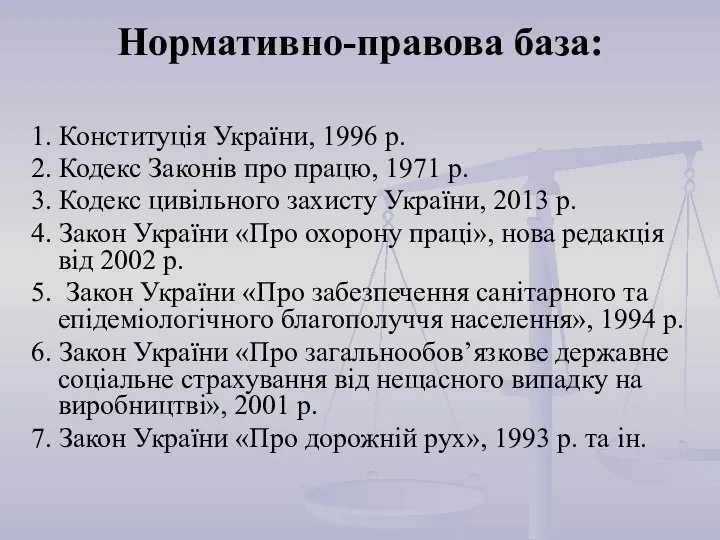 Нормативно-правова база:

1. Конституція України, 1996 р.
2. Кодекс Законів про працю, 1971 р.
3. Кодекс цивільного захисту України, 2013 р.
4. Закон України «Про охорону праці», нова редакція від 2002 р.
5. Закон України «Про забезпечення санітарного та епідеміологічного благополуччя населення», 1994 р.
6. Закон України «Про загальнообов’язкове державне соціальне страхування від нещасного випадку на виробництві», 2001 р.
7. Закон України «Про дорожній рух», 1993 р. та ін.